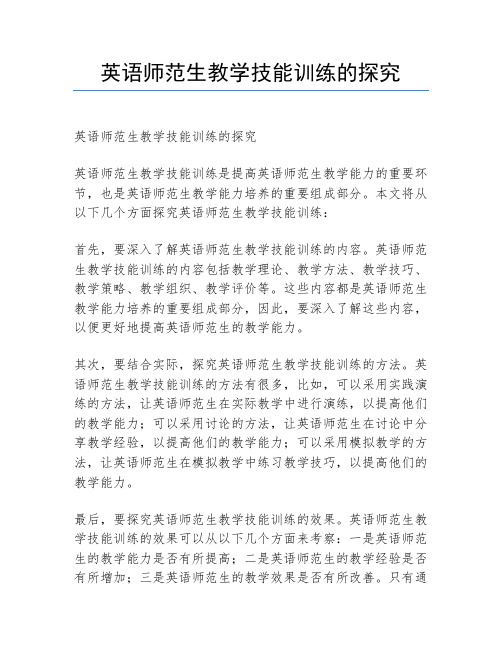 英语师范生教学技能训练的探究

英语师范生教学技能训练的探究

英语师范生教学技能训练是提高英语师范生教学能力的重要环节，也是英语师范生教学能力培养的重要组成部分。本文将从以下几个方面探究英语师范生教学技能训练：

首先，要深入了解英语师范生教学技能训练的内容。英语师范生教学技能训练的内容包括教学理论、教学方法、教学技巧、教学策略、教学组织、教学评价等。这些内容都是英语师范生教学能力培养的重要组成部分，因此，要深入了解这些内容，以便更好地提高英语师范生的教学能力。

其次，要结合实际，探究英语师范生教学技能训练的方法。英语师范生教学技能训练的方法有很多，比如，可以采用实践演练的方法，让英语师范生在实际教学中进行演练，以提高他们的教学能力；可以采用讨论的方法，让英语师范生在讨论中分享教学经验，以提高他们的教学能力；可以采用模拟教学的方法，让英语师范生在模拟教学中练习教学技巧，以提高他们的教学能力。

最后，要探究英语师范生教学技能训练的效果。英语师范生教学技能训练的效果可以从以下几个方面来考察：一是英语师范生的教学能力是否有所提高；二是英语师范生的教学经验是否有所增加；三是英语师范生的教学效果是否有所改善。只有通